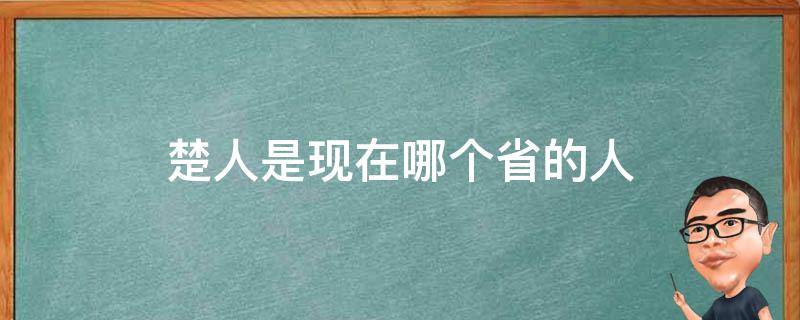 楚人是现在哪个省的人